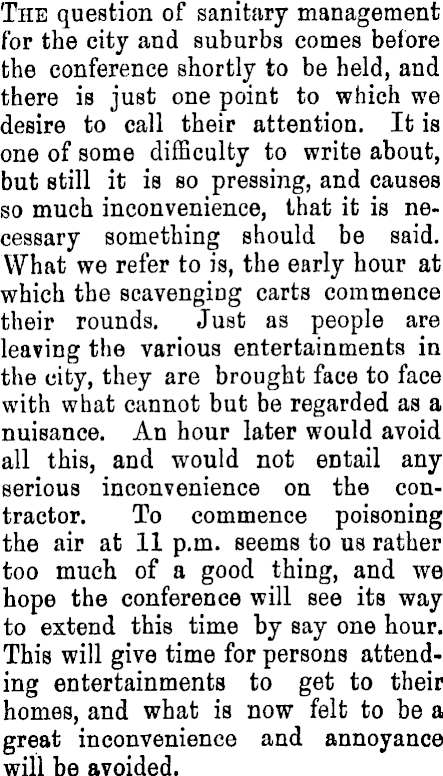 THE question of sanitary management for the city and suburbs comes before the conference shortly to be held, and there is just one point to which we desire to call their attention. It is one of some difficulty to write about, but still it is so pressing, and causes so much inconvenience, that it is necessary something should be said. What we refer to is, the early hour at which the scavenging carts commence their rounds. Just as people are leaving the various entertainments in the city, they are brought face to face with what cannot but be regarded as a nuisance. An hour later would avoid all this, and would not entail any serious inconvenience on the contractor. To commence poisoning the air at 11 p.m. seems to us rather too much of a good thing, and we hope the conference will see its way to extend this time by say one hour. This will give time for persons attending entertainments to get to their homes, and what is now felt to be a great inconvenience and annoyance will be avoided.